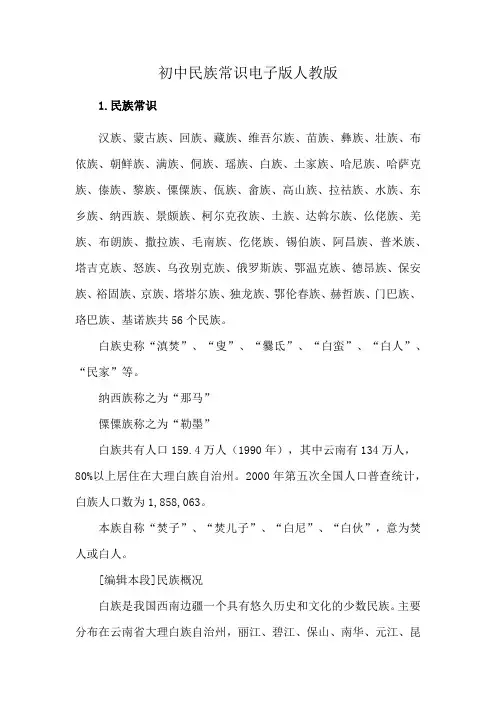 初中民族常识电子版人教版

1.民族常识

汉族、蒙古族、回族、藏族、维吾尔族、苗族、彝族、壮族、布依族、朝鲜族、满族、侗族、瑶族、白族、土家族、哈尼族、哈萨克族、傣族、黎族、傈僳族、佤族、畲族、高山族、拉祜族、水族、东乡族、纳西族、景颇族、柯尔克孜族、土族、达斡尔族、仫佬族、羌族、布朗族、撒拉族、毛南族、仡佬族、锡伯族、阿昌族、普米族、塔吉克族、怒族、乌孜别克族、俄罗斯族、鄂温克族、德昂族、保安族、裕固族、京族、塔塔尔族、独龙族、鄂伦春族、赫哲族、门巴族、珞巴族、基诺族共56个民族。

白族史称“滇僰”、“叟”、“爨氏”、“白蛮”、“白人”、“民家”等。

纳西族称之为“那马”

傈僳族称之为“勒墨”

白族共有人口159.4万人（1990年），其中云南有134万人，80%以上居住在大理白族自治州。2000年第五次全国人口普查统计，白族人口数为1,858,063。

本族自称“僰子”、“僰儿子”、“白尼”、“白伙”，意为僰人或白人。

[编辑本段]民族概况

白族是我国西南边疆一个具有悠久历史和文化的少数民族。主要分布在云南省大理白族自治州，丽江、碧江、保山、南华、元江、昆